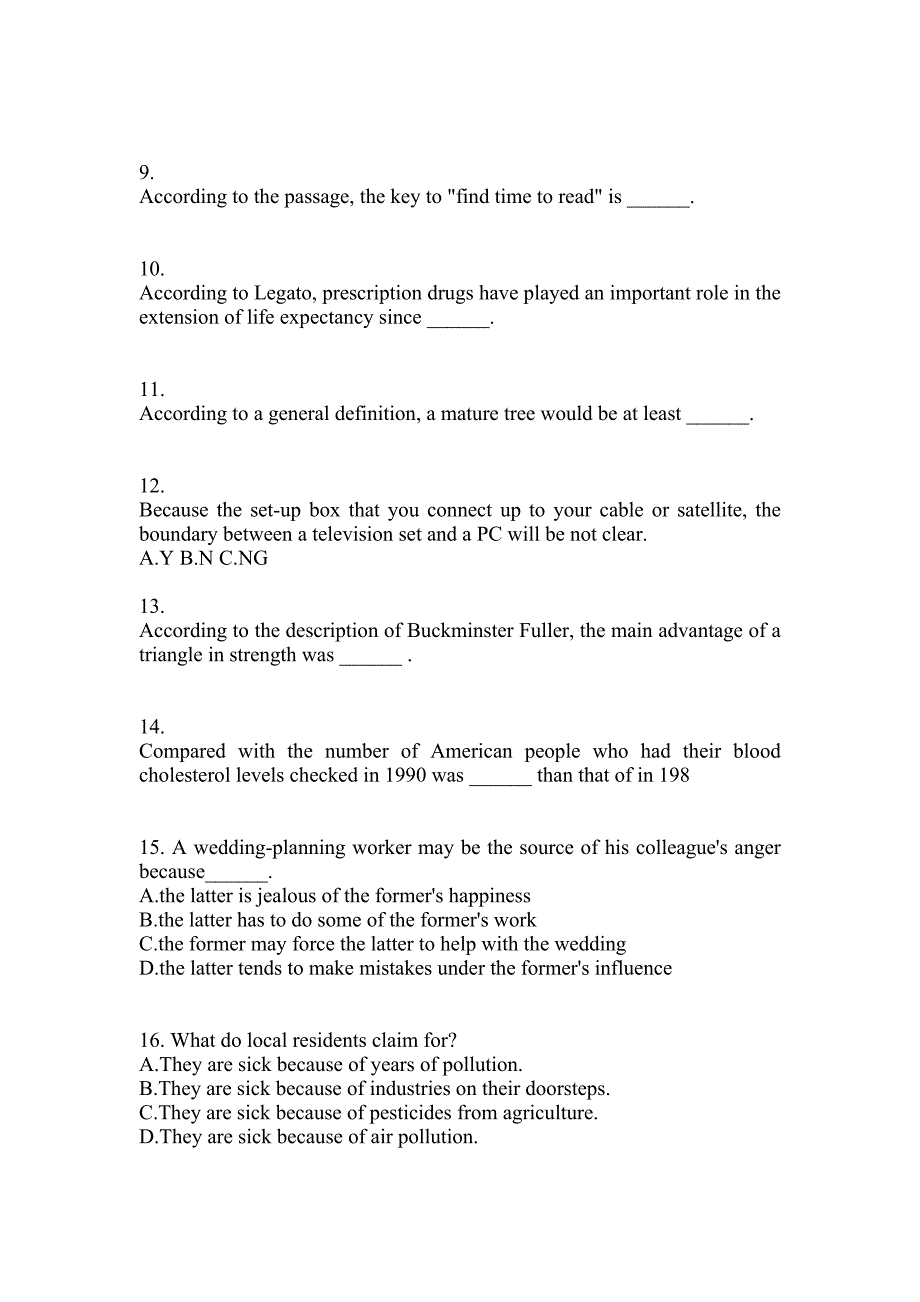 9.
According to the passage, the key to "find time to read" is ______.

10.
According to Legato, prescription drugs have played an important role in the extension of life expectancy since ______.

11.
According to a general definition, a mature tree would be at least ______.

12.
Because the set-up box that you connect up to your cable or satellite, the boundary between a television set and a PC will be not clear.
A.Y B.N C.NG

13.
According to the description of Buckminster Fuller, the main advantage of a triangle in strength was ______ .

14.
Compared with the number of American people who had their blood cholesterol levels checked in 1990 was ______ than that of in 198

15. A wedding-planning worker may be the source of his colleague's anger because______.
A.the latter is jealous of the former's happiness
B.the latter has to do some of the former's work
C.the former may force the latter to help with the wedding
D.the latter tends to make mistakes under the former's influence

16. What do local residents claim for?
A.They are sick because of years of pollution.
B.They are sick because of industries on their doorsteps.
C.They are sick because of pesticides from agriculture.
D.They are sick because of air pollution.